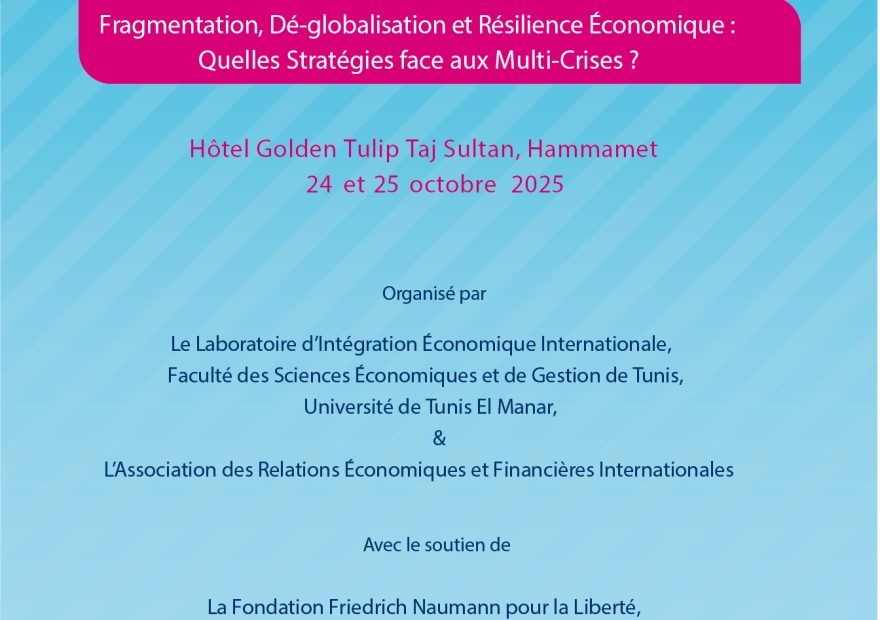 Fragmentation, Dé-globalisation et Résilience Économique : Quelles Stratégies face aux Multi-Crises ?

Hôtel Golden Tulip Taj Sultan, Hammamet
24 et 25 octobre 2025

Organisé par

Le Laboratoire d'Intégration Économique Internationale,
Faculté des Sciences Économiques et de Gestion de Tunis,
Université de Tunis El Manar,
&
L'Association des Relations Économiques et Financières Internationales

Avec le soutien de

La Fondation Friedrich Naumann pour la Liberté,